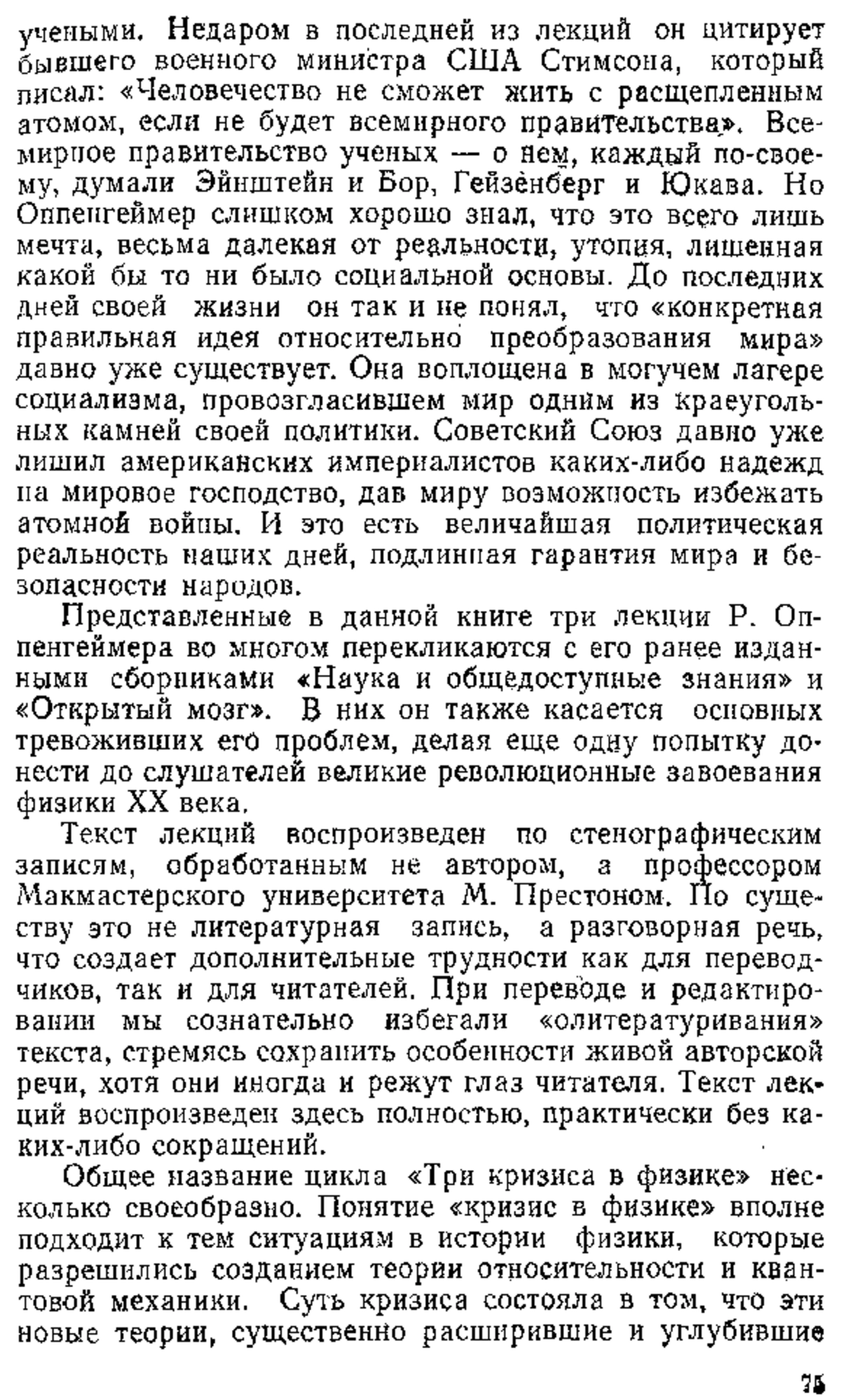 учеными. Недаром в последней из лекций он цитирует бывшего военного министра США Стимсона, который писал: «Человечество не сможет жить с расщепленным атомом, если не будет всемирного правительства». Всемирное правительство ученых — о нем, каждый по-своему, думали Эйнштейн и Бор, Гейзенберг и Юкава. Но Оппенгеймер слишком хорошо знал, что это всего лишь мечта, весьма далекая от реальности, утопия, лишенная какой бы то ни было социальной основы. До последних дней своей жизни он так и не понял, что «конкретная правильная идея относительно преобразования мира» давно уже существует. Она воплощена в могучем лагере социализма, провозгласившем мир одним из краеугольных камней своей политики. Советский Союз давно уже лишил американских империалистов каких-либо надежд на мировое господство, дав миру возможность избежать атомной войны. И это есть величайшая политическая реальность наших дней, подлинная гарантия мира и безопасности народов.

Представленные в данной книге три лекции Р. Оппенгеймера во многом перекликаются с его ранее изданными сборниками «Наука и общедоступные знания» и «Открытый мозг». В них он также касается основных тревоживших его проблем, делая еще одну попытку донести до слушателей великие революционные завоевания физики XX века.

Текст лекций воспроизведен по стенографическим записям, обработанным не автором, а профессором Макмастерского университета М. Престоном. По существу это не литературная запись, а разговорная речь, что создает дополнительные трудности как для переводчиков, так и для читателей. При переводе и редактировании мы сознательно избегали «олитературивания» текста, стремясь сохранить особенности живой авторской речи, хотя они иногда и режут глаз читателя. Текст лекций воспроизведен здесь полностью, практически без каких-либо сокращений.

Общее название цикла «Три кризиса в физике» несколько своеобразно. Понятие «кризис в физике» вполне подходит к тем ситуациям в истории физики, которые разрешились созданием теории относительности и квантовой механики. Суть кризиса состояла в том, что эти новые теории, существенно расширившие и углубившие

75